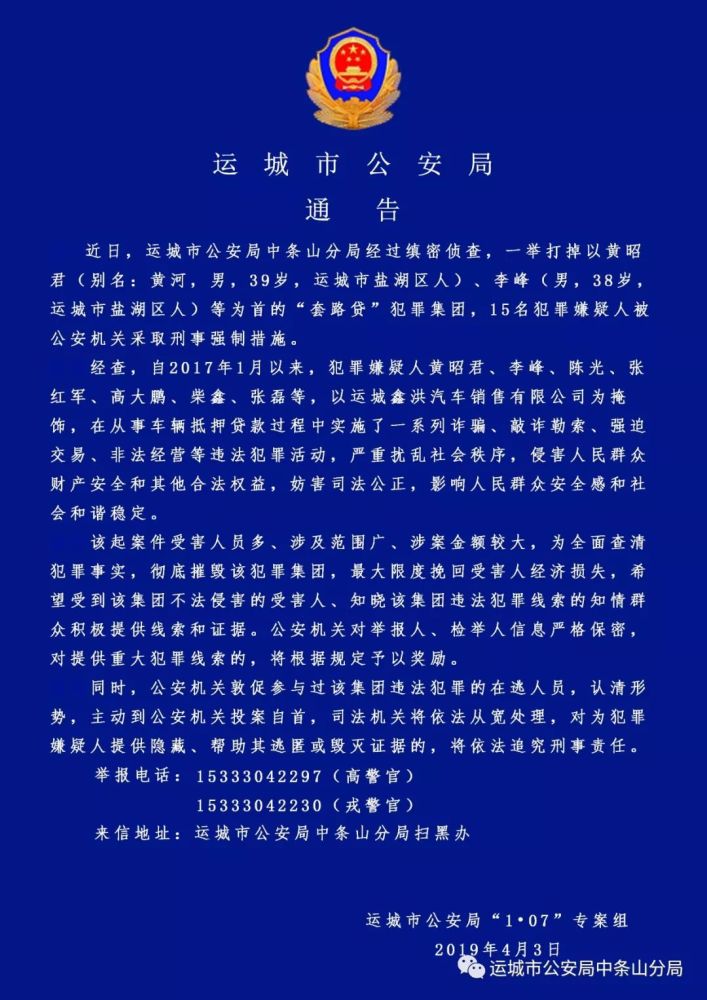 运城市公安局

通告

近日，运城市公安局中条山分局经过缜密侦查，一举打掉以黄昭君（别名：黄河，男，39岁，运城市盐湖区人）、李峰（男，38岁，运城市盐湖区人）等为首的“套路贷”犯罪集团，15名犯罪嫌疑人被公安机关采取刑事强制措施。

经查，自2017年1月以来，犯罪嫌疑人黄昭君、李峰、陈光、张红军、高大鹏、柴鑫、张磊等，以运城鑫洪汽车销售有限公司为掩饰，在从事车辆抵押贷款过程中实施了一系列诈骗、敲诈勒索、强迫交易、非法经营等违法犯罪活动，严重扰乱社会秩序，侵害人民群众财产安全和其他合法权益，妨害司法公正，影响人民群众安全感和社会和谐稳定。

该起案件受害人员多、涉及范围广、涉案金额较大，为全面查清犯罪事实，彻底摧毁该犯罪集团，最大限度挽回受害人经济损失，希望受到该集团不法侵害的受害人、知晓该集团违法犯罪线索的知情群众积极提供线索和证据。公安机关对举报人、检举人信息严格保密，对提供重大犯罪线索的，将根据规定予以奖励。

同时，公安机关敦促参与过该集团违法犯罪的在逃人员，认清形势，主动到公安机关投案自首，司法机关将依法从宽处理，对为犯罪嫌疑人提供隐藏、帮助其逃匿或毁灭证据的，将依法追究刑事责任。

举报电话：15333042297（高警官）
15333042230（戎警官）
来信地址：运城市公安局中条山分局扫黑办

运城市公安局“1·07”专案组
2019年4月3日

运城市公安局中条山分局